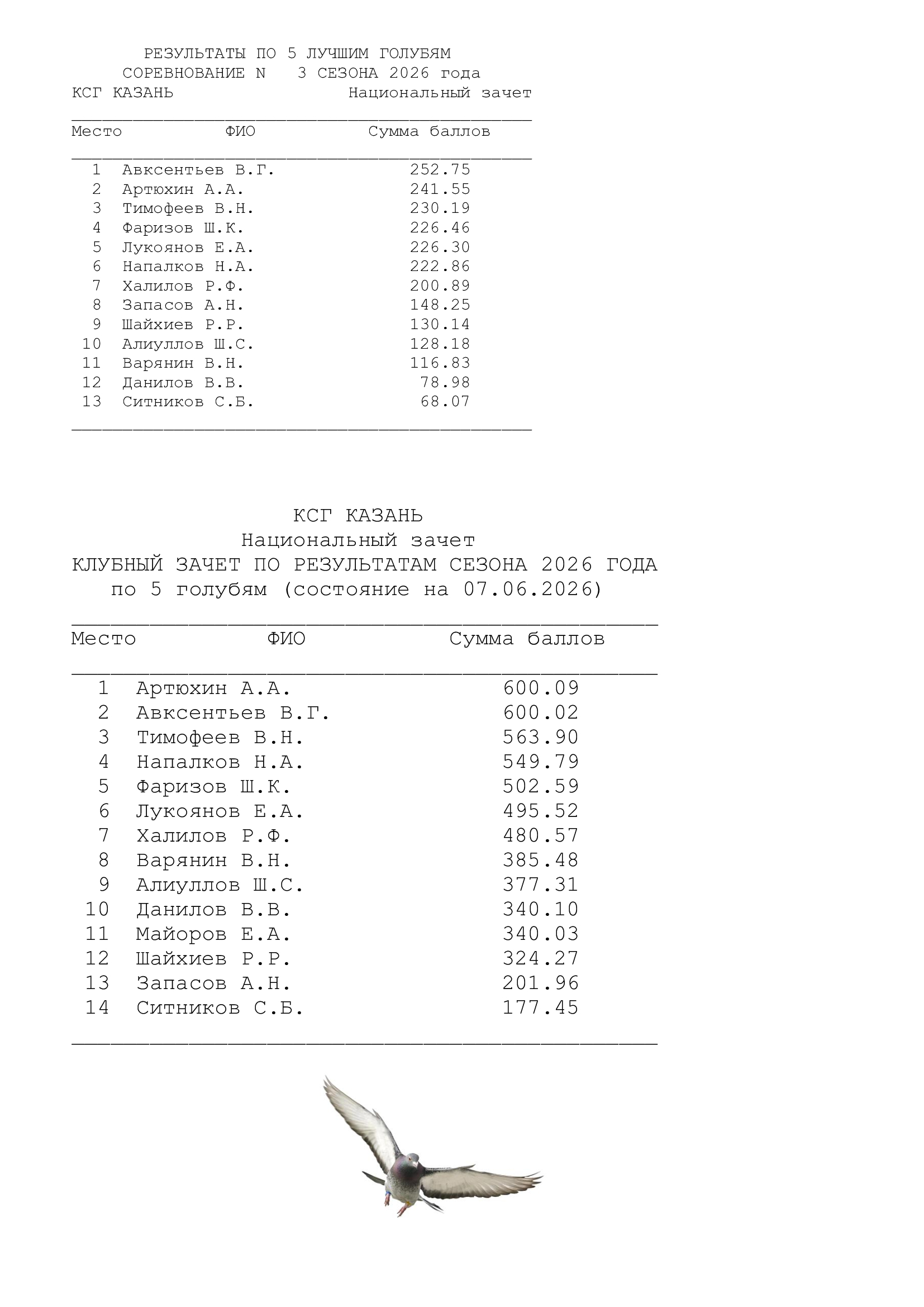 РЕЗУЛЬТАТЫ ПО 5 ЛУЧШИМ ГОЛУБЯМ
СОРЕВНОВАНИЕ N 3 СЕЗОНА 2026 года
КСГ КАЗАНЬ Национальный зачет

| Место | ФИО | Сумма баллов |
|---|---|---|
| 1 | Авксентьев В.Г. | 252.75 |
| 2 | Артюхин А.А. | 241.55 |
| 3 | Тимофеев В.Н. | 230.19 |
| 4 | Фаризов Ш.К. | 226.46 |
| 5 | Лукоянов Е.А. | 226.30 |
| 6 | Напалков Н.А. | 222.86 |
| 7 | Халилов Р.Ф. | 200.89 |
| 8 | Запасов А.Н. | 148.25 |
| 9 | Шайхиев Р.Р. | 130.14 |
| 10 | Алиуллов Ш.С. | 128.18 |
| 11 | Варянин В.Н. | 116.83 |
| 12 | Данилов В.В. | 78.98 |
| 13 | Ситников С.Б. | 68.07 |

КСГ КАЗАНЬ
Национальный зачет
КЛУБНЫЙ ЗАЧЕТ ПО РЕЗУЛЬТАТАМ СЕЗОНА 2026 ГОДА
по 5 голубям (состояние на 07.06.2026)

| Место | ФИО | Сумма баллов |
|---|---|---|
| 1 | Артюхин А.А. | 600.09 |
| 2 | Авксентьев В.Г. | 600.02 |
| 3 | Тимофеев В.Н. | 563.90 |
| 4 | Напалков Н.А. | 549.79 |
| 5 | Фаризов Ш.К. | 502.59 |
| 6 | Лукоянов Е.А. | 495.52 |
| 7 | Халилов Р.Ф. | 480.57 |
| 8 | Варянин В.Н. | 385.48 |
| 9 | Алиуллов Ш.С. | 377.31 |
| 10 | Данилов В.В. | 340.10 |
| 11 | Майоров Е.А. | 340.03 |
| 12 | Шайхиев Р.Р. | 324.27 |
| 13 | Запасов А.Н. | 201.96 |
| 14 | Ситников С.Б. | 177.45 |